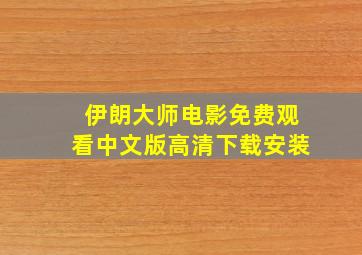 伊朗大师电影免费观看中文版高清下载安装